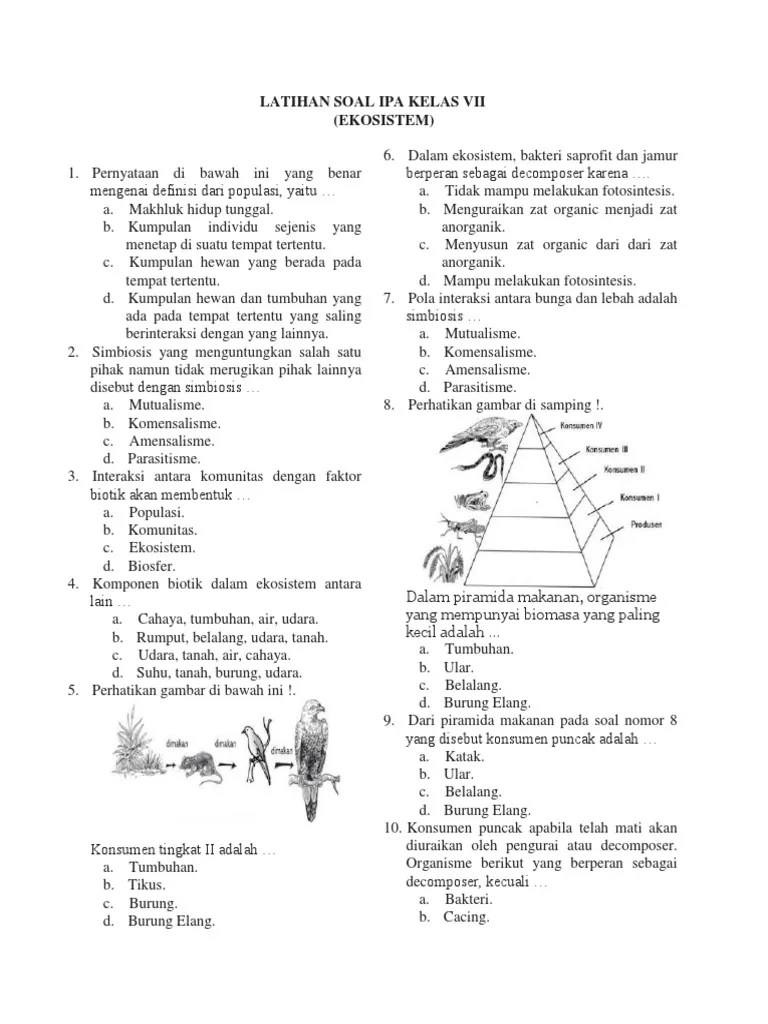 LATIHAN SOAL IPA KELAS VII
(EKOSISTEM)

1. Pernyataan di bawah ini yang benar mengenai definisi dari populasi, yaitu …
a. Makhluk hidup tunggal.
b. Kumpulan individu sejenis yang menetap di suatu tempat tertentu.
c. Kumpulan hewan yang berada pada tempat tertentu.
d. Kumpulan hewan dan tumbuhan yang ada pada tempat tertentu yang saling berinteraksi dengan yang lainnya.
2. Simbiosis yang menguntungkan salah satu pihak namun tidak merugikan pihak lainnya disebut dengan simbiosis …
a. Mutualisme.
b. Komensalisme.
c. Amensalisme.
d. Parasitisme.
3. Interaksi antara komunitas dengan faktor biotik akan membentuk …
a. Populasi.
b. Komunitas.
c. Ekosistem.
d. Biosfer.
4. Komponen biotik dalam ekosistem antara lain …
a. Cahaya, tumbuhan, air, udara.
b. Rumput, belalang, udara, tanah.
c. Udara, tanah, air, cahaya.
d. Suhu, tanah, burung, udara.
5. Perhatikan gambar di bawah ini !.

dimakan dimakan dimakan

Konsumen tingkat II adalah …
a. Tumbuhan.
b. Tikus.
c. Burung.
d. Burung Elang.

6. Dalam ekosistem, bakteri saprofit dan jamur berperan sebagai decomposer karena ….
a. Tidak mampu melakukan fotosintesis.
b. Menguraikan zat organic menjadi zat anorganik.
c. Menyusun zat organic dari dari zat anorganik.
d. Mampu melakukan fotosintesis.
7. Pola interaksi antara bunga dan lebah adalah simbiosis …
a. Mutualisme.
b. Komensalisme.
c. Amensalisme.
d. Parasitisme.
8. Perhatikan gambar di samping !.

Konsumen IV
Konsumen III
Konsumen II
Konsumen I
Produsen

Dalam piramida makanan, organisme yang mempunyai biomasa yang paling kecil adalah ...
a. Tumbuhan.
b. Ular.
c. Belalang.
d. Burung Elang.
9. Dari piramida makanan pada soal nomor 8 yang disebut konsumen puncak adalah …
a. Katak.
b. Ular.
c. Belalang.
d. Burung Elang.
10. Konsumen puncak apabila telah mati akan diuraikan oleh pengurai atau decomposer. Organisme berikut yang berperan sebagai decomposer, kecuali …
a. Bakteri.
b. Cacing.